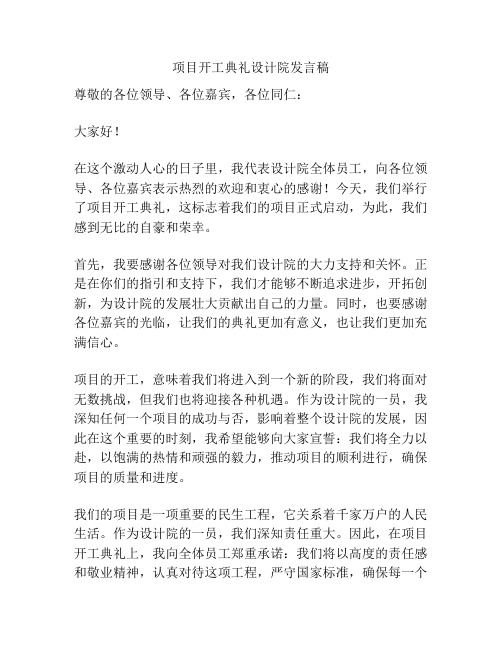 项目开工典礼设计院发言稿

尊敬的各位领导、各位嘉宾，各位同仁：

大家好！

在这个激动人心的日子里，我代表设计院全体员工，向各位领导、各位嘉宾表示热烈的欢迎和衷心的感谢！今天，我们举行了项目开工典礼，这标志着我们的项目正式启动，为此，我们感到无比的自豪和荣幸。

首先，我要感谢各位领导对我们设计院的大力支持和关怀。正是在你们的指引和支持下，我们才能够不断追求进步，开拓创新，为设计院的发展壮大贡献出自己的力量。同时，也要感谢各位嘉宾的光临，让我们的典礼更加有意义，也让我们更加充满信心。

项目的开工，意味着我们将进入到一个新的阶段，我们将面对无数挑战，但我们也将迎接各种机遇。作为设计院的一员，我深知任何一个项目的成功与否，影响着整个设计院的发展，因此在这个重要的时刻，我希望能够向大家宣誓：我们将全力以赴，以饱满的热情和顽强的毅力，推动项目的顺利进行，确保项目的质量和进度。

我们的项目是一项重要的民生工程，它关系着千家万户的人民生活。作为设计院的一员，我们深知责任重大。因此，在项目开工典礼上，我向全体员工郑重承诺：我们将以高度的责任感和敬业精神，认真对待这项工程，严守国家标准，确保每一个